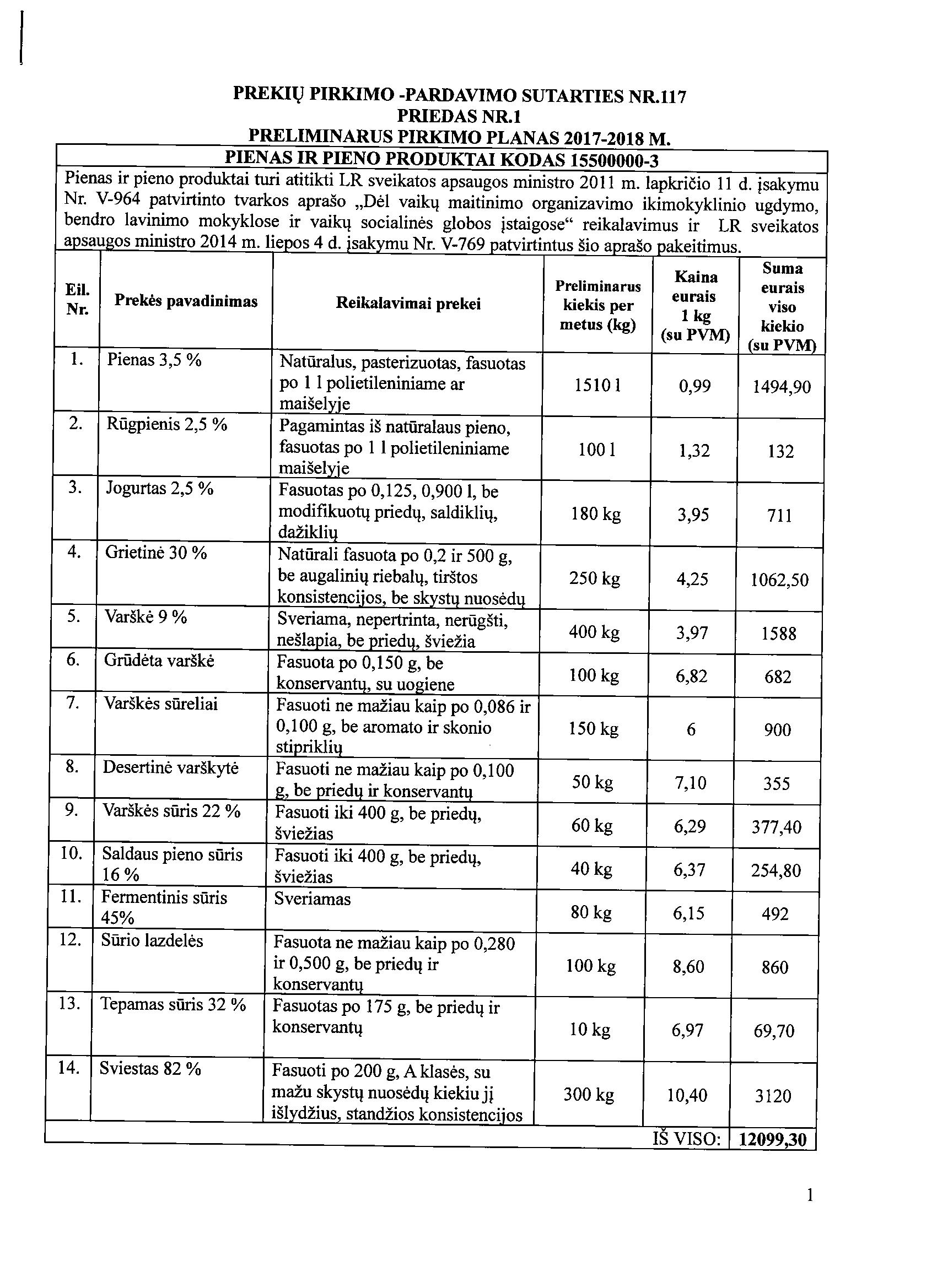 PREKIŲ PIRKIMO -PARDAVIMO SUTARTIES NR.117
PRIEDAS NR.1
PRELIMINARUS PIRKIMO PLANAS 2017-2018 M.

PIENAS IR PIENO PRODUKTAI KODAS 15500000-3

Pienas ir pieno produktai turi atitikti LR sveikatos apsaugos ministro 2011 m. lapkričio 11 d. įsakymu Nr. V-964 patvirtinto tvarkos aprašo „Dėl vaikų maitinimo organizavimo ikimokyklinio ugdymo, bendro lavinimo mokyklose ir vaikų socialinės globos įstaigose“ reikalavimus ir LR sveikatos apsaugos ministro 2014 m. liepos 4 d. įsakymu Nr. V-769 patvirtintus šio aprašo pakeitimus.

| Eil. Nr. | Prekės pavadinimas | Reikalavimai prekei | Preliminarus kiekis per metus (kg) | Kaina eurais 1 kg (su PVM) | Suma eurais viso kiekio (su PVM) |
|---|---|---|---|---|---|
| 1. | Pienas 3,5 % | Natūralus, pasterizuotas, fasuotas po 1 l polietileniniame ar maišelyje | 1510 l | 0,99 | 1494,90 |
| 2. | Rūgpienis 2,5 % | Pagamintas iš natūralaus pieno, fasuotas po 1 l polietileniniame maišelyje | 100 l | 1,32 | 132 |
| 3. | Jogurtas 2,5 % | Fasuotas po 0,125, 0,900 l, be modifikuotų priedų, saldiklių, dažiklių | 180 kg | 3,95 | 711 |
| 4. | Grietinė 30 % | Natūrali fasuota po 0,2 ir 500 g, be augalinių riebalų, tirštos konsistencijos, be skystų nuosėdų | 250 kg | 4,25 | 1062,50 |
| 5. | Varškė 9 % | Sveriama, nepertrinta, nerūgšti, nešlapia, be priedų, šviežia | 400 kg | 3,97 | 1588 |
| 6. | Grūdėta varškė | Fasuota po 0,150 g, be konservantų, su uogiene | 100 kg | 6,82 | 682 |
| 7. | Varškės sūreliai | Fasuoti ne mažiau kaip po 0,086 ir 0,100 g, be aromato ir skonio stipriklių | 150 kg | 6 | 900 |
| 8. | Desertinė varškytė | Fasuoti ne mažiau kaip po 0,100 g, be priedų ir konservantų | 50 kg | 7,10 | 355 |
| 9. | Varškės sūris 22 % | Fasuoti iki 400 g, be priedų, šviežias | 60 kg | 6,29 | 377,40 |
| 10. | Saldaus pieno sūris 16 % | Fasuoti iki 400 g, be priedų, šviežias | 40 kg | 6,37 | 254,80 |
| 11. | Fermentinis sūris 45% | Sveriamas | 80 kg | 6,15 | 492 |
| 12. | Sūrio lazdelės | Fasuota ne mažiau kaip po 0,280 ir 0,500 g, be priedų ir konservantų | 100 kg | 8,60 | 860 |
| 13. | Tepamas sūris 32 % | Fasuotas po 175 g, be priedų ir konservantų | 10 kg | 6,97 | 69,70 |
| 14. | Sviestas 82 % | Fasuoti po 200 g, A klasės, su mažu skystų nuosėdų kiekiu jį išlydžius, standžios konsistencijos | 300 kg | 10,40 | 3120 |
| | | | | IŠ VISO: | 12099,30 |

1